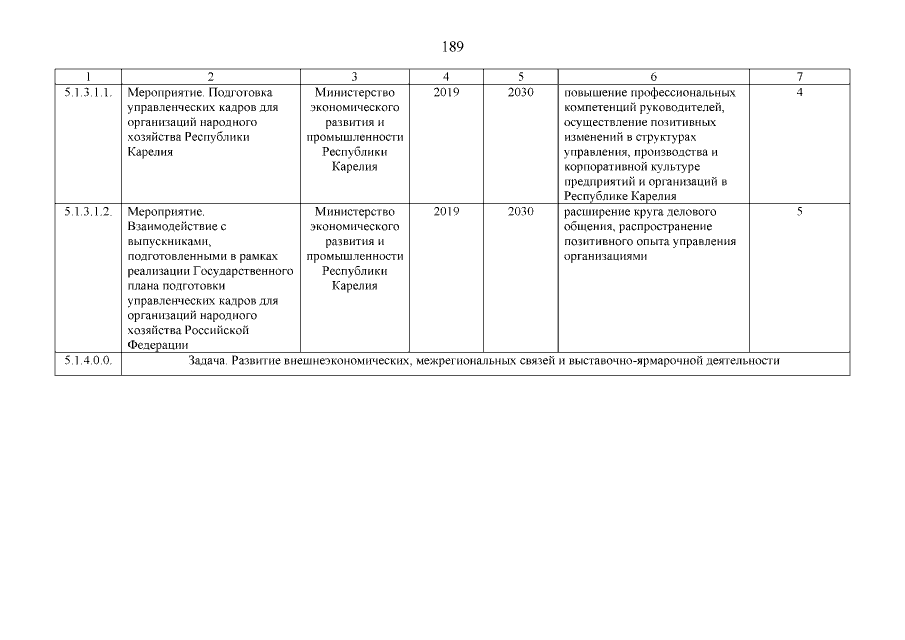 189

| 1 | 2 | 3 | 4 | 5 | 6 | 7 |
|---|---|---|---|---|---|---|
| 5.1.3.1.1. | Мероприятие. Подготовка управленческих кадров для организаций народного хозяйства Республики Карелия | Министерство экономического развития и промышленности Республики Карелия | 2019 | 2030 | повышение профессиональных компетенций руководителей, осуществление позитивных изменений в структурах управления, производства и корпоративной культуре предприятий и организаций в Республике Карелия | 4 |
| 5.1.3.1.2. | Мероприятие. Взаимодействие с выпускниками, подготовленными в рамках реализации Государственного плана подготовки управленческих кадров для организаций народного хозяйства Российской Федерации | Министерство экономического развития и промышленности Республики Карелия | 2019 | 2030 | расширение круга делового общения, распространение позитивного опыта управления организациями | 5 |
| 5.1.4.0.0. | Задача. Развитие внешнеэкономических, межрегиональных связей и выставочно-ярмарочной деятельности | | | | | |